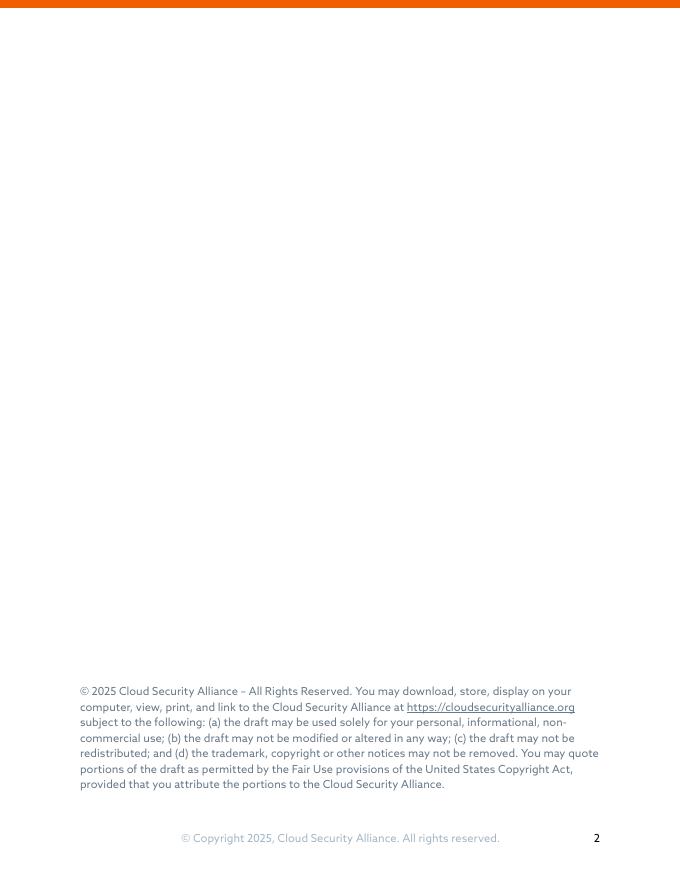 © 2025 Cloud Security Alliance – All Rights Reserved. You may download, store, display on your computer, view, print, and link to the Cloud Security Alliance at https://cloudsecurityalliance.org subject to the following: (a) the draft may be used solely for your personal, informational, non-commercial use; (b) the draft may not be modified or altered in any way; (c) the draft may not be redistributed; and (d) the trademark, copyright or other notices may not be removed. You may quote portions of the draft as permitted by the Fair Use provisions of the United States Copyright Act, provided that you attribute the portions to the Cloud Security Alliance.

© Copyright 2025, Cloud Security Alliance. All rights reserved.

2